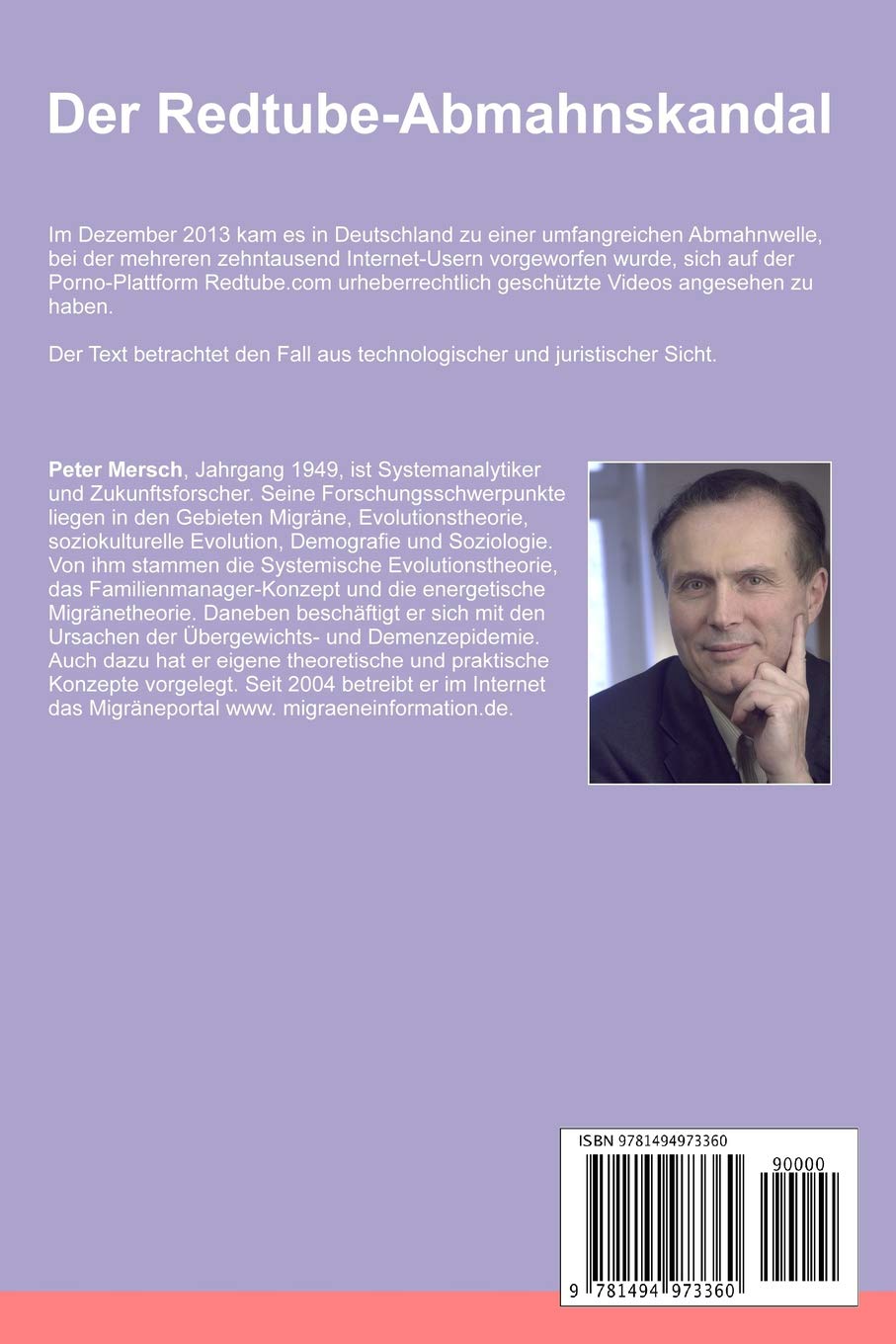 Der Redtube-Abmahnskandal

Im Dezember 2013 kam es in Deutschland zu einer umfangreichen Abmahnwelle, bei der mehreren zehntausend Internet-Usern vorgeworfen wurde, sich auf der Porno-Plattform Redtube.com urheberrechtlich geschützte Videos angesehen zu haben.

Der Text betrachtet den Fall aus technologischer und juristischer Sicht.

Peter Mersch, Jahrgang 1949, ist Systemanalytiker und Zukunftsforscher. Seine Forschungsschwerpunkte liegen in den Gebieten Migräne, Evolutionstheorie, soziokulturelle Evolution, Demografie und Soziologie. Von ihm stammen die Systemische Evolutionstheorie, das Familienmanager-Konzept und die energetische Migränetheorie. Daneben beschäftigt er sich mit den Ursachen der Übergewichts- und Demenzepidemie. Auch dazu hat er eigene theoretische und praktische Konzepte vorgelegt. Seit 2004 betreibt er im Internet das Migräneportal www. migraeneinformation.de.

ISBN 9781494973360

90000

9 781494 973360